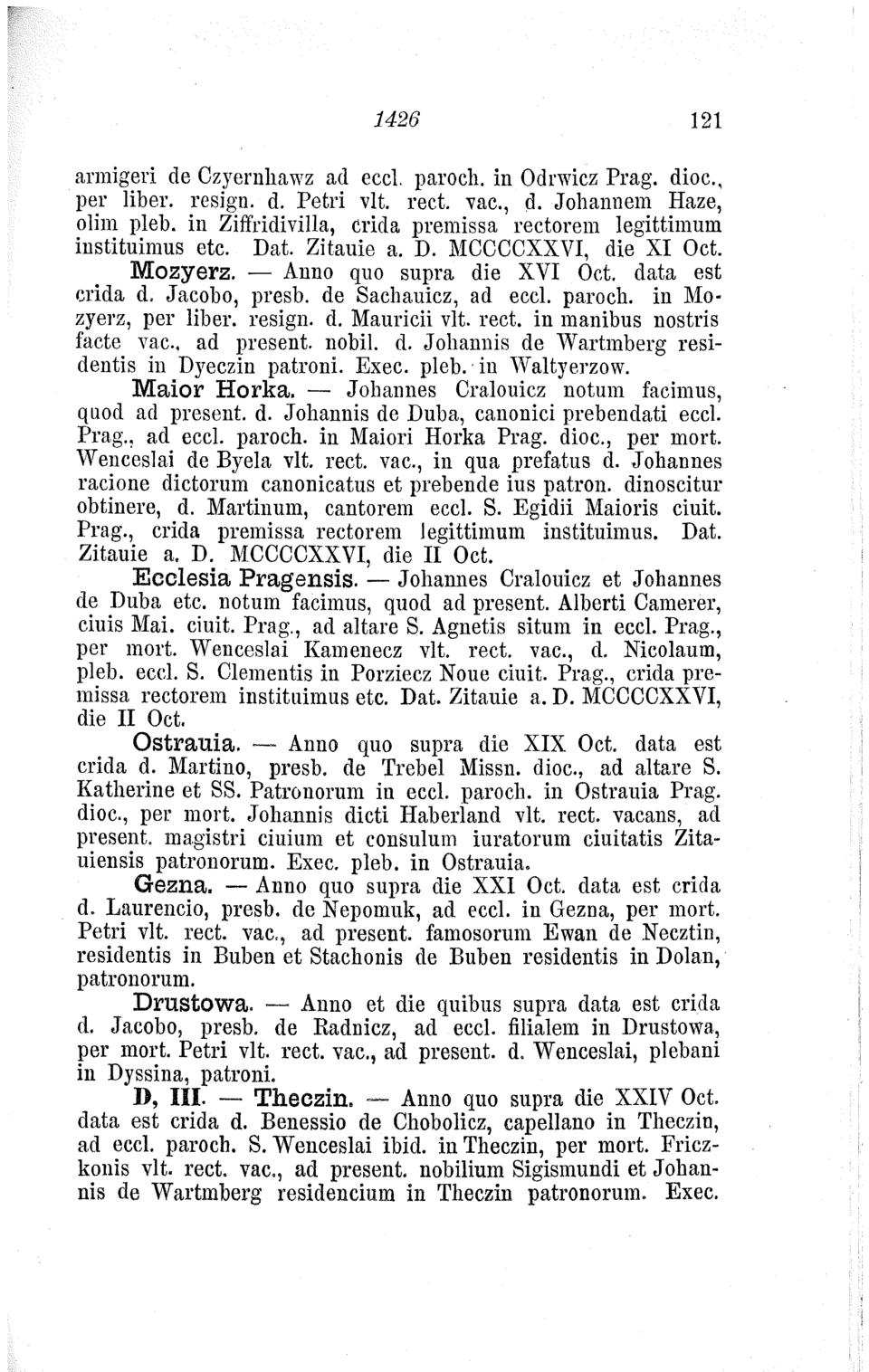 1426 121

armigeri de Czyernhawz ad eccl. paroch. in Odrwicz Prag. dioc., per liber. resign. d. Petri vlt. rect. vac., d. Johannem Haze, olim pleb. in Ziffridivilla, crida premissa rectorem legittimum instituimus etc. Dat. Zitauie a. D. MCCCCXXVI, die XI Oct.

Mozyerz. — Anno quo supra die XVI Oct. data est crida d. Jacobo, presb. de Sachauicz, ad eccl. paroch. in Mozyerz, per liber. resign. d. Mauricii vlt. rect. in manibus nostris facte vac., ad present. nobil. d. Johannis de Wartmberg residentis in Dyeczin patroni. Exec. pleb. in Waltyerzow.

Maior Horka. — Johannes Cralouicz notum facimus, quod ad present. d. Johannis de Duba, canonici prebendati eccl. Prag., ad eccl. paroch. in Maiori Horka Prag. dioc., per mort. Wenceslai de Byela vlt. rect. vac., in qua prefatus d. Johannes racione dictorum canonicatus et prebende ius patron. dinoscitur obtinere, d. Martinum, cantorem eccl. S. Egidii Maioris ciuit. Prag., crida premissa rectorem legittimum instituimus. Dat. Zitauie a. D. MCCCCXXVI, die II Oct.

Ecclesia Pragensis. — Johannes Cralouicz et Johannes de Duba etc. notum facimus, quod ad present. Alberti Camerer, ciuis Mai. ciuit. Prag., ad altare S. Agnetis situm in eccl. Prag., per mort. Wenceslai Kamenecz vlt. rect. vac., d. Nicolaum, pleb. eccl. S. Clementis in Porziecz Noue ciuit. Prag., crida premissa rectorem instituimus etc. Dat. Zitauie a. D. MCCCCXXVI, die II Oct.

Ostrauia. — Anno quo supra die XIX Oct. data est crida d. Martino, presb. de Trebel Missn. dioc., ad altare S. Katherine et SS. Patronorum in eccl. paroch. in Ostrauia Prag. dioc., per mort. Johannis dicti Haberland vlt. rect. vacans, ad present. magistri ciuium et consulum iuratorum ciuitatis Zitauiensis patronorum. Exec. pleb. in Ostrauia.

Gezna. — Anno quo supra die XXI Oct. data est crida d. Laurencio, presb. de Nepomuk, ad eccl. in Gezna, per mort. Petri vlt. rect. vac., ad present. famosorum Ewan de Necztin, residentis in Buben et Stachonis de Buben residentis in Dolan, patronorum.

Drustowa. — Anno et die quibus supra data est crida d. Jacobo, presb. de Radnicz, ad eccl. filialem in Drustowa, per mort. Petri vlt. rect. vac., ad present. d. Wenceslai, plebani in Dyssina, patroni.

D, III. — Theczin. — Anno quo supra die XXIV Oct. data est crida d. Benessio de Chobolicz, capellano in Theczin, ad eccl. paroch. S. Wenceslai ibid. in Theczin, per mort. Friczkonis vlt. rect. vac., ad present. nobilium Sigismundi et Johannis de Wartmberg residencium in Theczin patronorum. Exec.